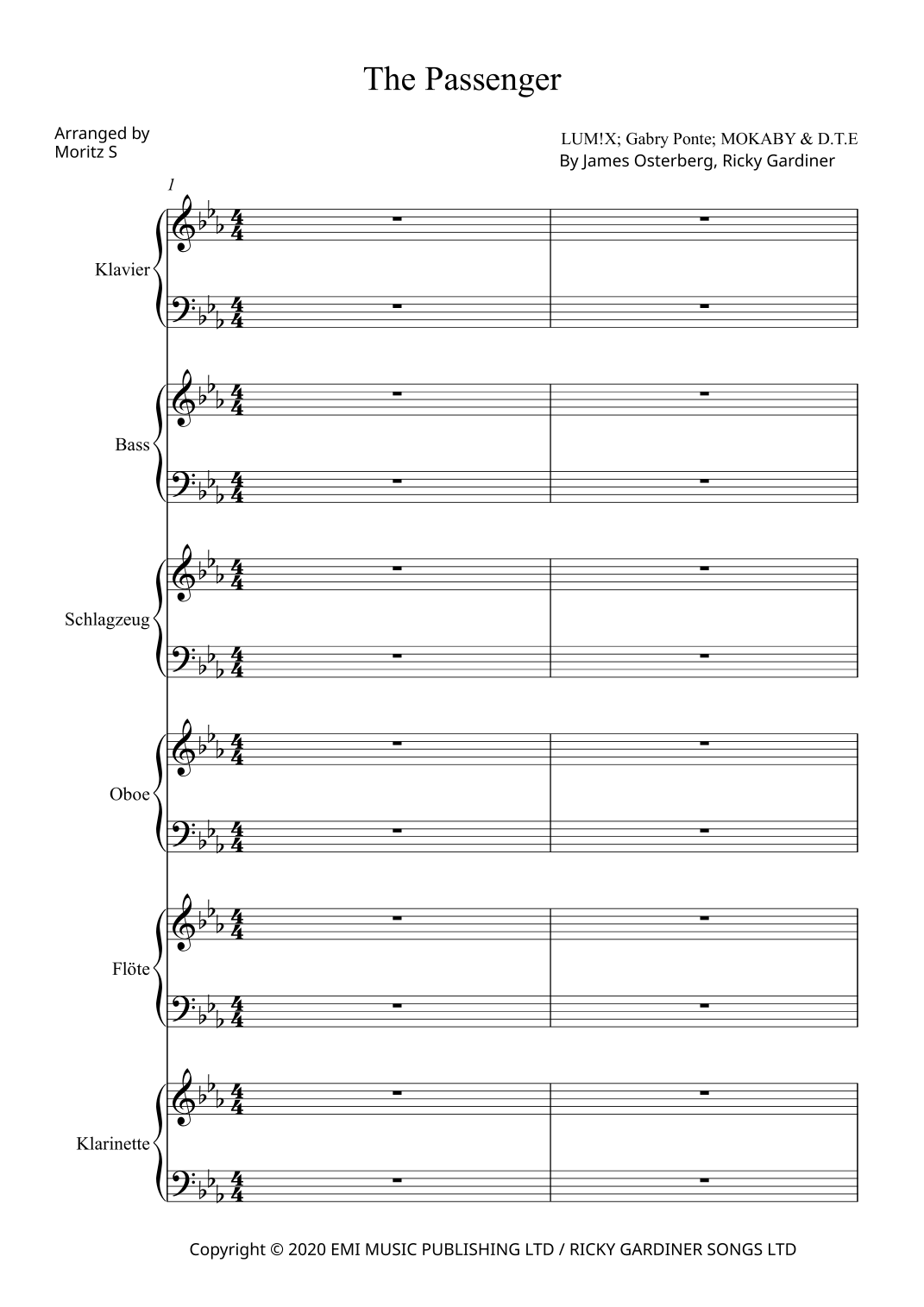 The Passenger

Arranged by
Moritz S

LUM!X; Gabry Ponte; MOKABY & D.T.E
By James Osterberg, Ricky Gardiner

1

Klavier

Bass

Schlagzeug

Oboe

Flöte

Klarinette

Copyright © 2020 EMI MUSIC PUBLISHING LTD / RICKY GARDINER SONGS LTD